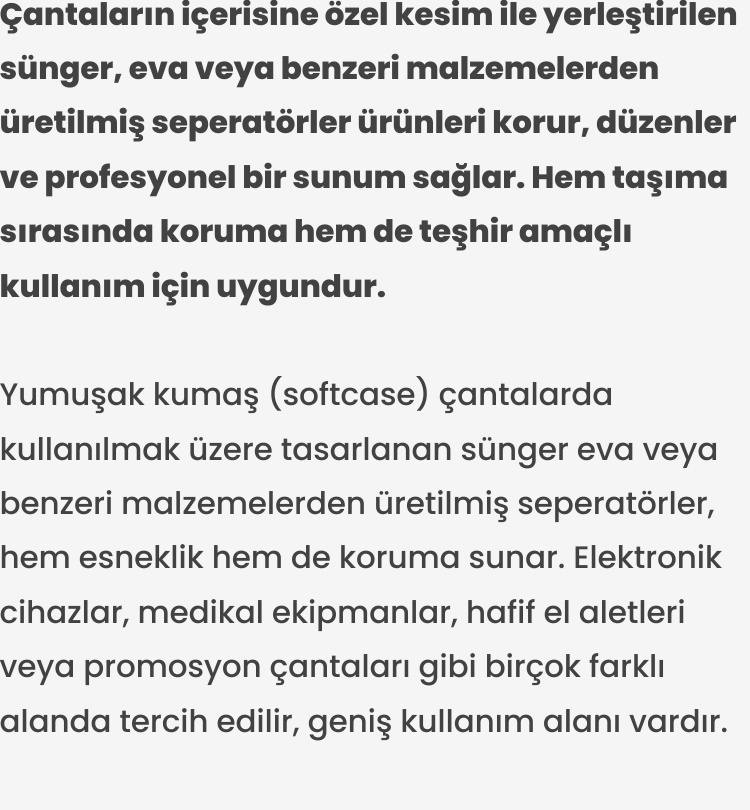 Çantaların içerisine özel kesim ile yerleştirilen sünger, eva veya benzeri malzemelerden üretilmiş seperatörler ürünleri korur, düzenler ve profesyonel bir sunum sağlar. Hem taşıma sırasında koruma hem de teşhir amaçlı kullanım için uygundur.

Yumuşak kumaş (softcase) çantalarda kullanılmak üzere tasarlanan sünger eva veya benzeri malzemelerden üretilmiş seperatörler, hem esneklik hem de koruma sunar. Elektronik cihazlar, medikal ekipmanlar, hafif el aletleri veya promosyon çantaları gibi birçok farklı alanda tercih edilir, geniş kullanım alanı vardır.